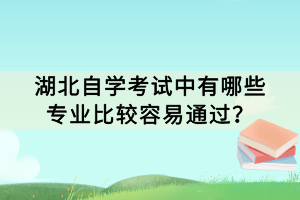 湖北自学考试中有哪些专业比较容易通过？